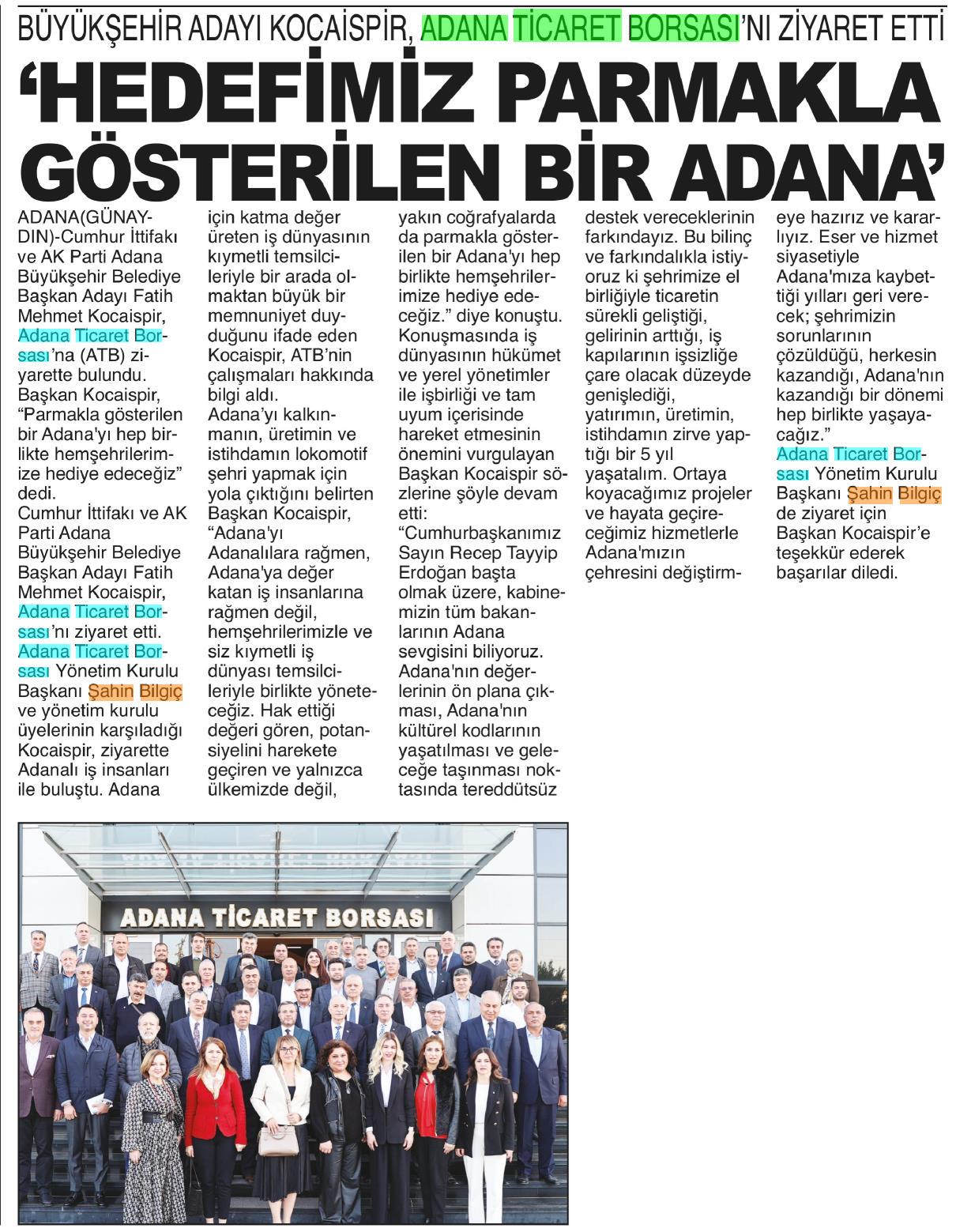 BÜYÜKŞEHİR ADAYI KOCAİSPİR, ADANA TİCARET BORSASI'NI ZİYARET ETTİ

'HEDEFİMİZ PARMAKLA GÖSTERİLEN BİR ADANA'

ADANA(GÜNAYDIN)-Cumhur İttifakı ve AK Parti Adana Büyükşehir Belediye Başkan Adayı Fatih Mehmet Kocaispir, Adana Ticaret Borsası'na (ATB) ziyarette bulundu. Başkan Kocaispir, "Parmakla gösterilen bir Adana'yı hep birlikte hemşehrilerimize hediye edeceğiz" dedi.
Cumhur İttifakı ve AK Parti Adana Büyükşehir Belediye Başkan Adayı Fatih Mehmet Kocaispir, Adana Ticaret Borsası'nı ziyaret etti. Adana Ticaret Borsası Yönetim Kurulu Başkanı Şahin Bilgiç ve yönetim kurulu üyelerinin karşıladığı Kocaispir, ziyarette Adanalı iş insanları ile buluştu. Adana için katma değer üreten iş dünyasının kıymetli temsilcileriyle bir arada olmaktan büyük bir memnuniyet duyduğunu ifade eden Kocaispir, ATB'nin çalışmaları hakkında bilgi aldı.
Adana'yı kalkınmanın, üretimin ve istihdamın lokomotif şehri yapmak için yola çıktığını belirten Başkan Kocaispir, "Adana'yı Adanalılara rağmen, Adana'ya değer katan iş insanlarına rağmen değil, hemşehrilerimizle ve siz kıymetli iş dünyası temsilcileriyle birlikte yöneteceğiz. Hak ettiği değeri gören, potansiyelini harekete geçiren ve yalnızca ülkemizde değil, yakın coğrafyalarda da parmakla gösterilen bir Adana'yı hep birlikte hemşehrilerimize hediye edeceğiz." diye konuştu.
Konuşmasında iş dünyasının hükümet ve yerel yönetimler ile işbirliği ve tam uyum içerisinde hareket etmesinin önemini vurgulayan Başkan Kocaispir sözlerine şöyle devam etti:
"Cumhurbaşkanımız Sayın Recep Tayyip Erdoğan başta olmak üzere, kabinemizin tüm bakanlarının Adana sevgisini biliyoruz. Adana'nın değerlerinin ön plana çıkması, Adana'nın kültürel kodlarının yaşatılması ve geleceğe taşınması noktasında tereddütsüz destek vereceklerinin farkındayız. Bu bilinç ve farkındalıkla istiyoruz ki şehrimize el birliğiyle ticaretin sürekli geliştiği, gelirinin arttığı, iş kapılarının işsizliğe çare olacak düzeyde genişlediği, yatırımın, üretimin, istihdamın zirve yaptığı bir 5 yıl yaşatalım. Ortaya koyacağımız projeler ve hayata geçireceğimiz hizmetlerle Adana'mızın çehresini değiştirmeye hazırız ve kararlıyız. Eser ve hizmet siyasetiyle Adana'mıza kaybettiği yılları geri verecek; şehrimizin sorunlarının çözüldüğü, herkesin kazandığı, Adana'nın kazandığı bir dönemi hep birlikte yaşayacağız."
Adana Ticaret Borsası Yönetim Kurulu Başkanı Şahin Bilgiç de ziyaret için Başkan Kocaispir'e teşekkür ederek başarılar diledi.

ADANA TİCARET BORSASI